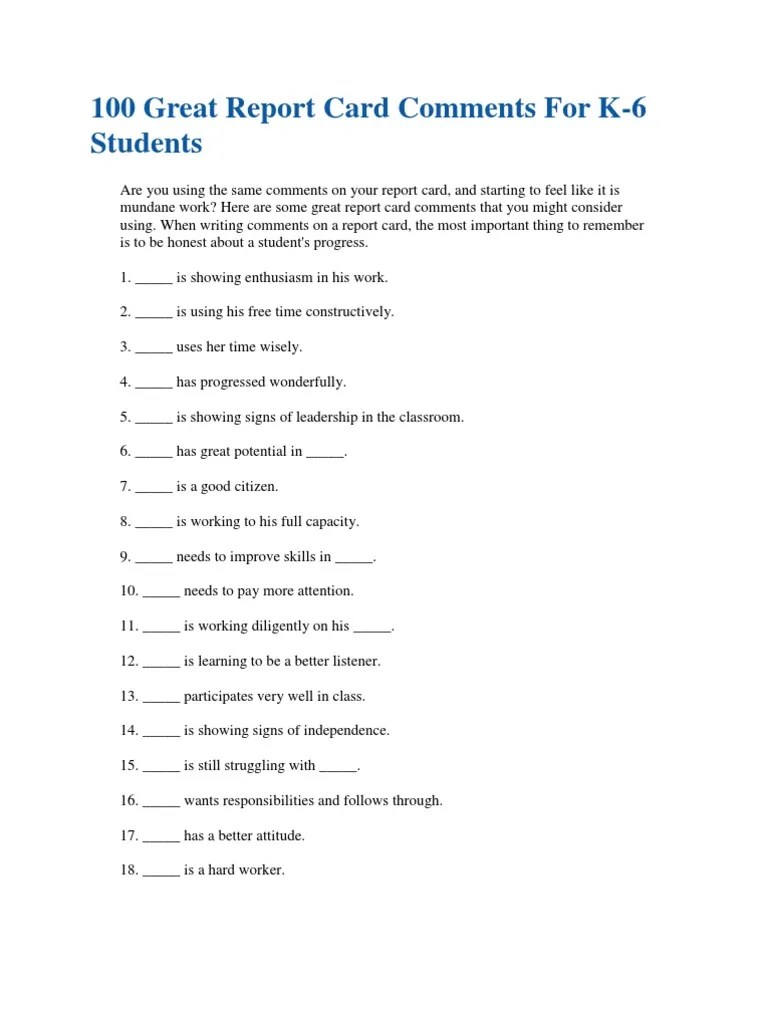 100 Great Report Card Comments For K-6 Students

Are you using the same comments on your report card, and starting to feel like it is mundane work? Here are some great report card comments that you might consider using. When writing comments on a report card, the most important thing to remember is to be honest about a student's progress.

1. _____ is showing enthusiasm in his work.

2. _____ is using his free time constructively.

3. _____ uses her time wisely.

4. _____ has progressed wonderfully.

5. _____ is showing signs of leadership in the classroom.

6. _____ has great potential in _____.

7. _____ is a good citizen.

8. _____ is working to his full capacity.

9. _____ needs to improve skills in _____.

10. _____ needs to pay more attention.

11. _____ is working diligently on his _____.

12. _____ is learning to be a better listener.

13. _____ participates very well in class.

14. _____ is showing signs of independence.

15. _____ is still struggling with _____.

16. _____ wants responsibilities and follows through.

17. _____ has a better attitude.

18. _____ is a hard worker.